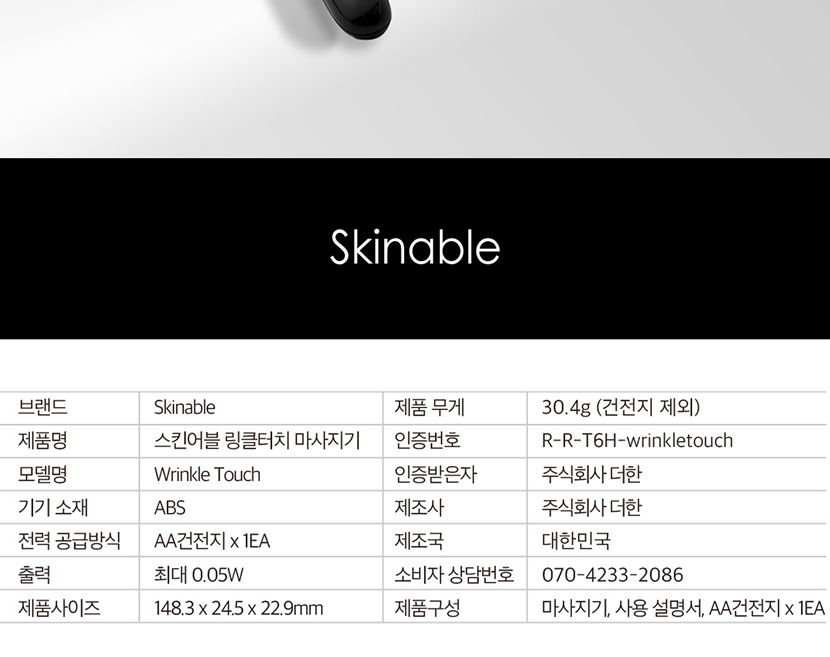 Skinable

| 브랜드 | Skinable | 제품 무게 | 30.4g (건전지 제외) |
|---|---|---|---|
| 제품명 | 스킨어블 링클터치 마사지기 | 인증번호 | R-R-T6H-wrinkletouch |
| 모델명 | Wrinkle Touch | 인증받은자 | 주식회사 더한 |
| 기기 소재 | ABS | 제조사 | 주식회사 더한 |
| 전력 공급방식 | AA건전지 x 1EA | 제조국 | 대한민국 |
| 출력 | 최대 0.05W | 소비자 상담번호 | 070-4233-2086 |
| 제품사이즈 | 148.3 x 24.5 x 22.9mm | 제품구성 | 마사지기, 사용 설명서, AA건전지 x 1EA |